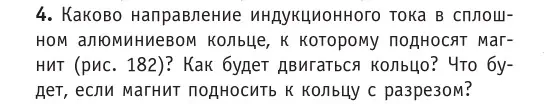 4. Каково направление индукционного тока в сплошном алюминиевом кольце, к которому подносят магнит (рис. 182)? Как будет двигаться кольцо? Что будет, если магнит подносить к кольцу с разрезом?